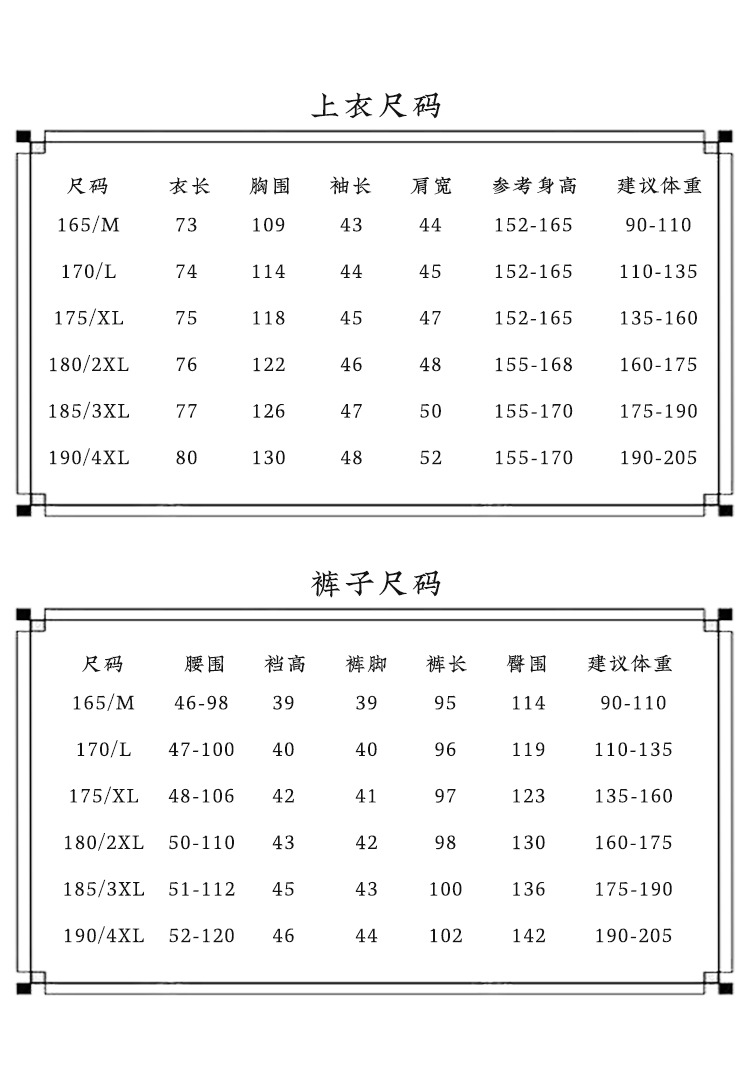 上衣尺码

| 尺码 | 衣长 | 胸围 | 袖长 | 肩宽 | 参考身高 | 建议体重 |
|---|---|---|---|---|---|---|
| 165/M | 73 | 109 | 43 | 44 | 152-165 | 90-110 |
| 170/L | 74 | 114 | 44 | 45 | 152-165 | 110-135 |
| 175/XL | 75 | 118 | 45 | 47 | 152-165 | 135-160 |
| 180/2XL | 76 | 122 | 46 | 48 | 155-168 | 160-175 |
| 185/3XL | 77 | 126 | 47 | 50 | 155-170 | 175-190 |
| 190/4XL | 80 | 130 | 48 | 52 | 155-170 | 190-205 |

裤子尺码

| 尺码 | 腰围 | 裆高 | 裤脚 | 裤长 | 臀围 | 建议体重 |
|---|---|---|---|---|---|---|
| 165/M | 46-98 | 39 | 39 | 95 | 114 | 90-110 |
| 170/L | 47-100 | 40 | 40 | 96 | 119 | 110-135 |
| 175/XL | 48-106 | 42 | 41 | 97 | 123 | 135-160 |
| 180/2XL | 50-110 | 43 | 42 | 98 | 130 | 160-175 |
| 185/3XL | 51-112 | 45 | 43 | 100 | 136 | 175-190 |
| 190/4XL | 52-120 | 46 | 44 | 102 | 142 | 190-205 |